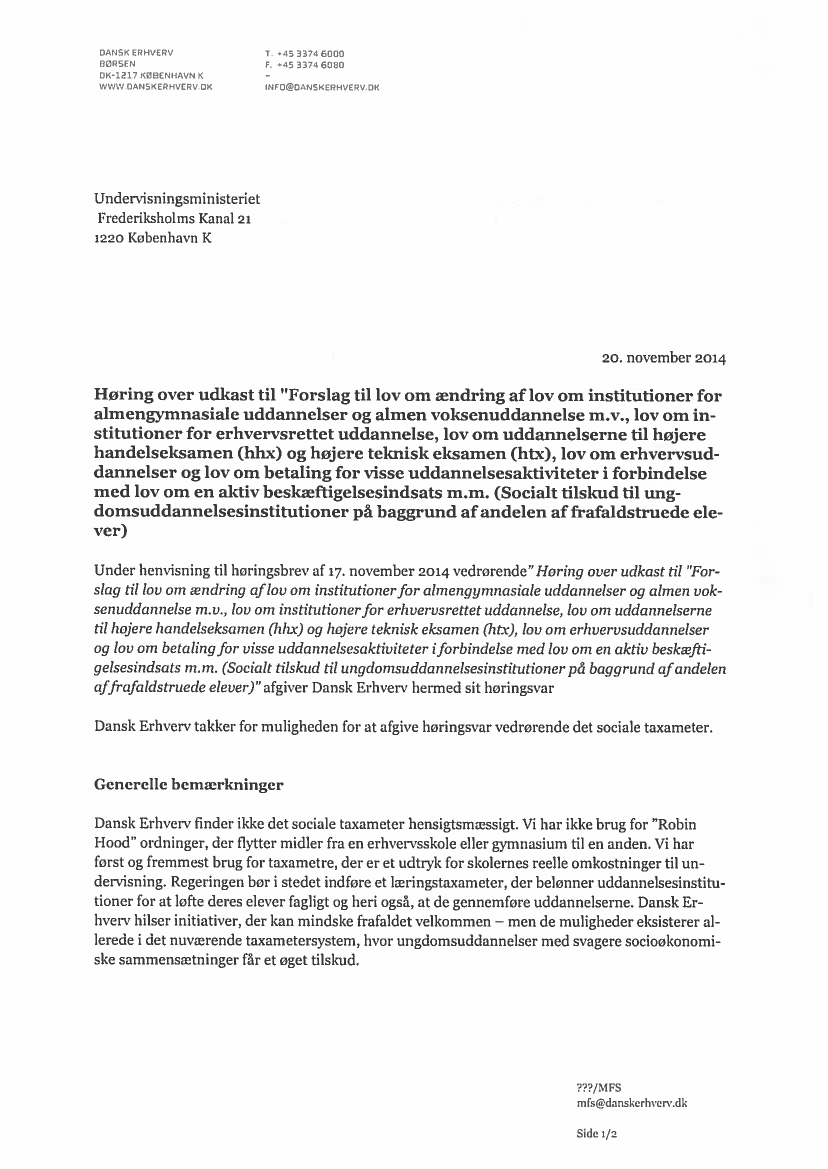 DANSK ERHVERV
BØRSEN
DK-1217 KØBENHAVN K
WWW.DANSKERHVERV.DK

T. +45 3374 6000
F. +45 3374 6080
–
INFO@DANSKERHVERV.DK

Undervisningsministeriet
Frederiksholms Kanal 21
1220 København K

20. november 2014

Høring over udkast til "Forslag til lov om ændring af lov om institutioner for almengymnasiale uddannelser og almen voksenuddannelse m.v., lov om institutioner for erhvervsrettet uddannelse, lov om uddannelserne til højere handelseksamen (hhx) og højere teknisk eksamen (htx), lov om erhvervsuddannelser og lov om betaling for visse uddannelsesaktiviteter i forbindelse med lov om en aktiv beskæftigelsesindsats m.m. (Socialt tilskud til ungdomsuddannelsesinstitutioner på baggrund af andelen af frafaldstruede elever)

Under henvisning til høringsbrev af 17. november 2014 vedrørende" Høring over udkast til "Forslag til lov om ændring af lov om institutioner for almengymnasiale uddannelser og almen voksenuddannelse m.v., lov om institutioner for erhvervsrettet uddannelse, lov om uddannelserne til højere handelseksamen (hhx) og højere teknisk eksamen (htx), lov om erhvervsuddannelser og lov om betaling for visse uddannelsesaktiviteter i forbindelse med lov om en aktiv beskæftigelsesindsats m.m. (Socialt tilskud til ungdomsuddannelsesinstitutioner på baggrund af andelen af frafaldstruede elever)" afgiver Dansk Erhverv hermed sit høringsvar

Dansk Erhverv takker for muligheden for at afgive høringsvar vedrørende det sociale taxameter.

Generelle bemærkninger

Dansk Erhverv finder ikke det sociale taxameter hensigtsmæssigt. Vi har ikke brug for "Robin Hood" ordninger, der flytter midler fra en erhvervsskole eller gymnasium til en anden. Vi har først og fremmest brug for taxametre, der er et udtryk for skolernes reelle omkostninger til undervisning. Regeringen bør i stedet indføre et læringstaxameter, der belønner uddannelsesinstitutioner for at løfte deres elever fagligt og heri også, at de gennemføre uddannelserne. Dansk Erhverv hilser initiativer, der kan mindske frafaldet velkommen – men de muligheder eksisterer allerede i det nuværende taxametersystem, hvor ungdomsuddannelser med svagere socioøkonomiske sammensætninger får et øget tilskud.

???/MFS
mfs@danskerhverv.dk

Side 1/2